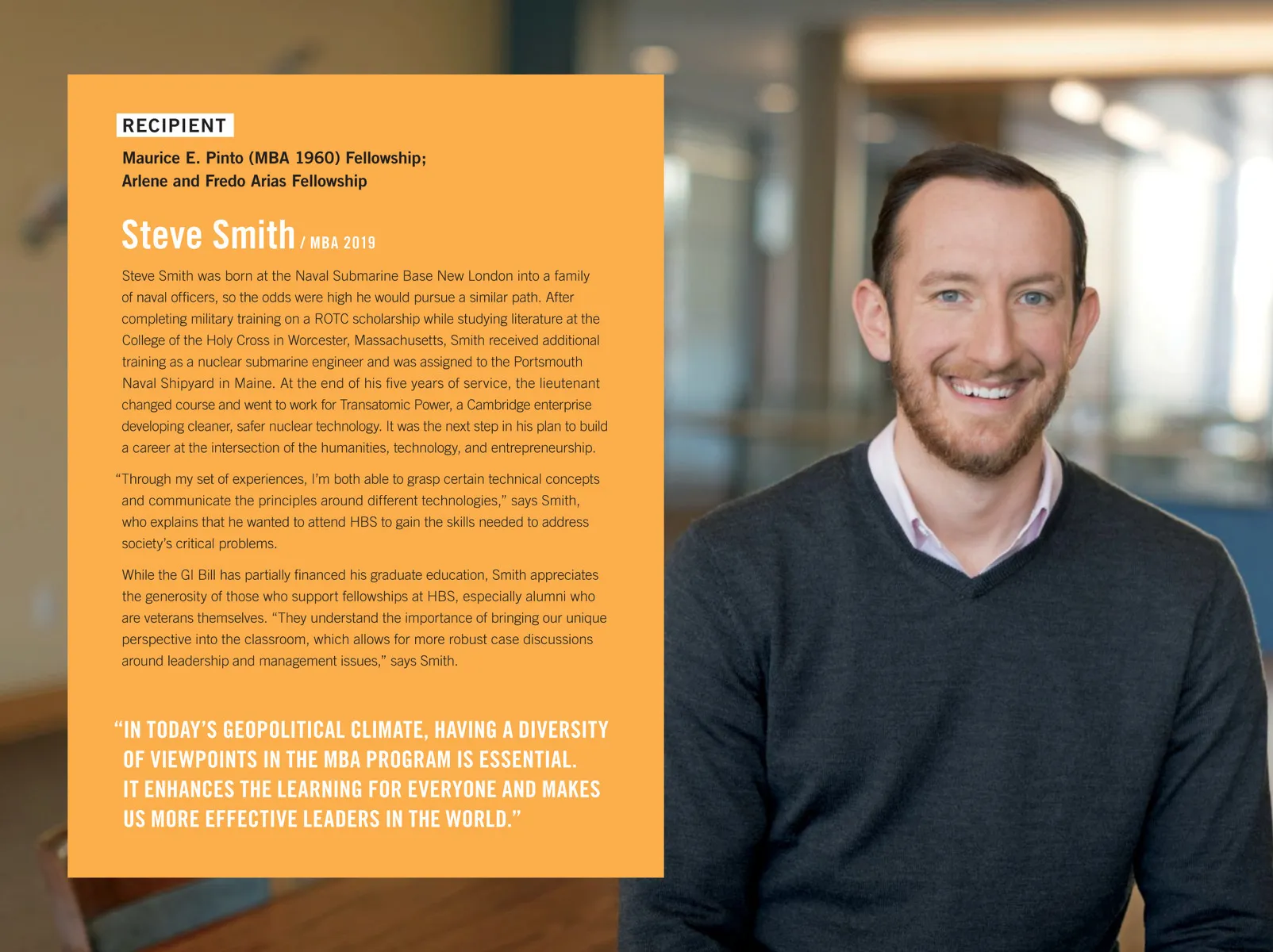 RECIPIENT

Maurice E. Pinto (MBA 1960) Fellowship;
Arlene and Fredo Arias Fellowship

Steve Smith / MBA 2019

Steve Smith was born at the Naval Submarine Base New London into a family of naval officers, so the odds were high he would pursue a similar path. After completing military training on a ROTC scholarship while studying literature at the College of the Holy Cross in Worcester, Massachusetts, Smith received additional training as a nuclear submarine engineer and was assigned to the Portsmouth Naval Shipyard in Maine. At the end of his five years of service, the lieutenant changed course and went to work for Transatomic Power, a Cambridge enterprise developing cleaner, safer nuclear technology. It was the next step in his plan to build a career at the intersection of the humanities, technology, and entrepreneurship.

"Through my set of experiences, I'm both able to grasp certain technical concepts and communicate the principles around different technologies," says Smith, who explains that he wanted to attend HBS to gain the skills needed to address society's critical problems.

While the GI Bill has partially financed his graduate education, Smith appreciates the generosity of those who support fellowships at HBS, especially alumni who are veterans themselves. "They understand the importance of bringing our unique perspective into the classroom, which allows for more robust case discussions around leadership and management issues," says Smith.

"IN TODAY'S GEOPOLITICAL CLIMATE, HAVING A DIVERSITY OF VIEWPOINTS IN THE MBA PROGRAM IS ESSENTIAL. IT ENHANCES THE LEARNING FOR EVERYONE AND MAKES US MORE EFFECTIVE LEADERS IN THE WORLD."